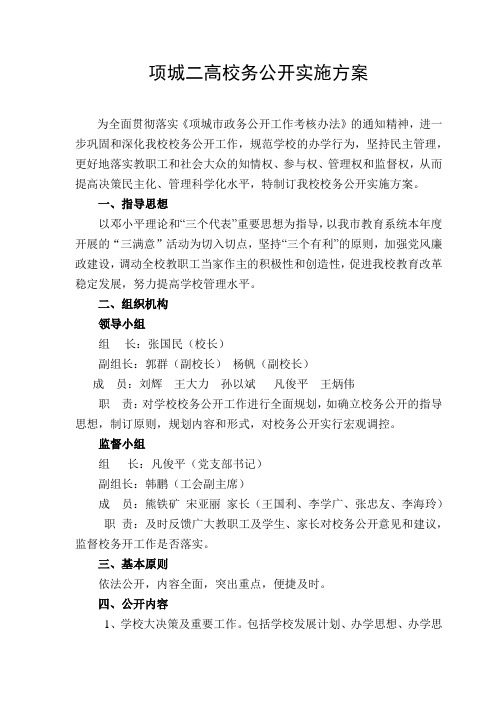 项城二高校务公开实施方案

为全面贯彻落实《项城市政务公开工作考核办法》的通知精神，进一步巩固和深化我校校务公开工作，规范学校的办学行为，坚持民主管理，更好地落实教职工和社会大众的知情权、参与权、管理权和监督权，从而提高决策民主化、管理科学化水平，特制订我校校务公开实施方案。

一、指导思想

以邓小平理论和“三个代表”重要思想为指导，以我市教育系统本年度开展的“三满意”活动为切入切点，坚持“三个有利”的原则，加强党风廉政建设，调动全校教职工当家作主的积极性和创造性，促进我校教育改革稳定发展，努力提高学校管理水平。

二、组织机构

领导小组

组　长：张国民（校长）

副组长：郭群（副校长）　杨帆（副校长）

成　员：刘辉　王大力　孙以斌　凡俊平　王炳伟

职　责：对学校校务公开工作进行全面规划，如确立校务公开的指导思想，制订原则，规划内容和形式，对校务公开实行宏观调控。

监督小组

组　长：凡俊平（党支部书记）

副组长：韩鹏（工会副主席）

成　员：熊铁矿　宋亚丽　家长（王国利、李学广、张忠友、李海玲）

职　责：及时反馈广大教职工及学生、家长对校务公开意见和建议，监督校务开工作是否落实。

三、基本原则

依法公开，内容全面，突出重点，便捷及时。

四、公开内容

1、学校大决策及重要工作。包括学校发展计划、办学思想、办学思